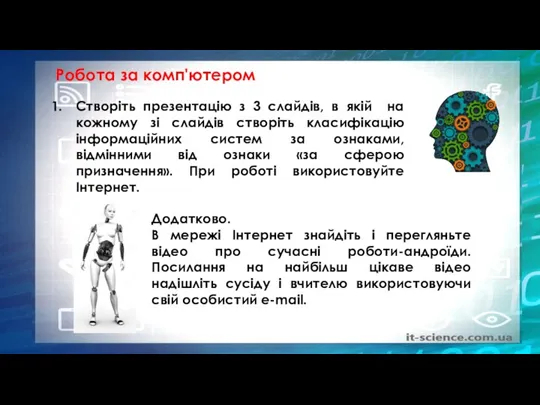 Робота за комп'ютером

1. Створіть презентацію з 3 слайдів, в якій на кожному зі слайдів створіть класифікацію інформаційних систем за ознаками, відмінними від ознаки «за сферою призначення». При роботі використовуйте Інтернет.

Додатково.
В мережі Інтернет знайдіть і перегляньте відео про сучасні роботи-андроїди. Посилання на найбільш цікаве відео надішліть сусіду і вчителю використовуючи свій особистий e-mail.

it-science.com.ua